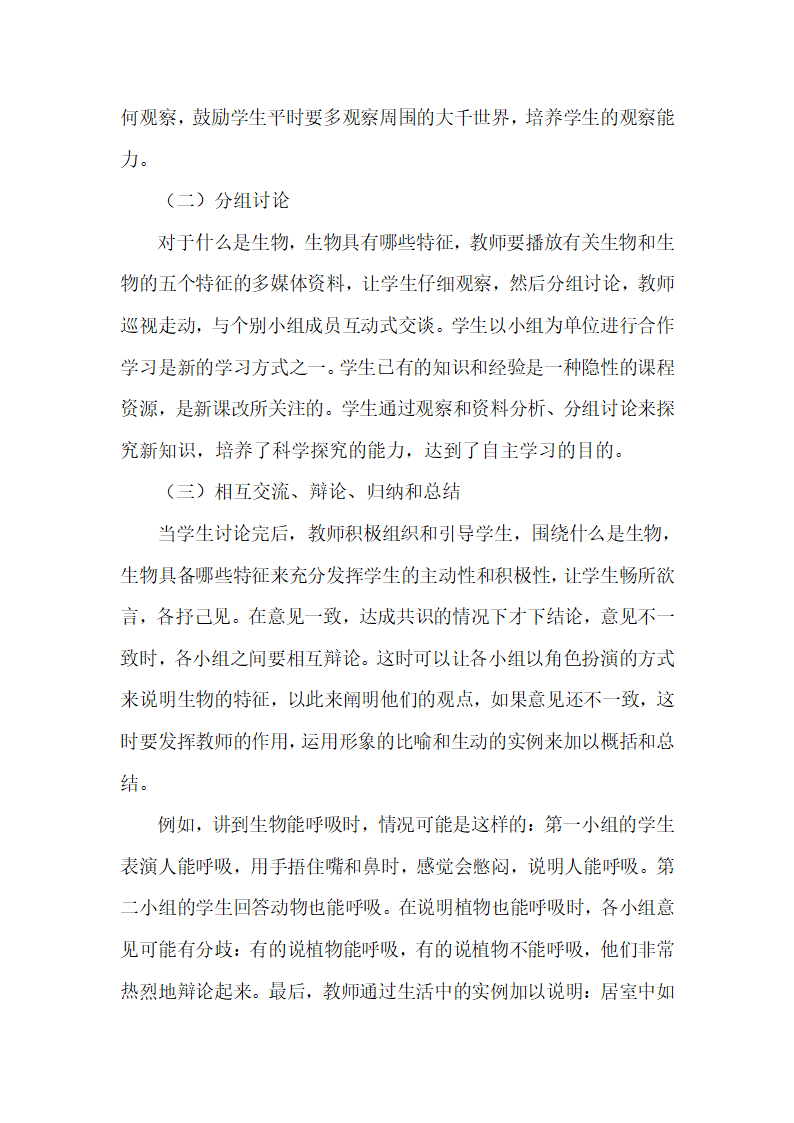 何观察，鼓励学生平时要多观察周围的大千世界，培养学生的观察能力。

（二）分组讨论

对于什么是生物，生物具有哪些特征，教师要播放有关生物和生物的五个特征的多媒体资料，让学生仔细观察，然后分组讨论，教师巡视走动，与个别小组成员互动式交谈。学生以小组为单位进行合作学习是新的学习方式之一。学生已有的知识和经验是一种隐性的课程资源，是新课改所关注的。学生通过观察和资料分析、分组讨论来探究新知识，培养了科学探究的能力，达到了自主学习的目的。

（三）相互交流、辩论、归纳和总结

当学生讨论完后，教师积极组织和引导学生，围绕什么是生物，生物具备哪些特征来充分发挥学生的主动性和积极性，让学生畅所欲言，各抒己见。在意见一致，达成共识的情况下才下结论，意见不一致时，各小组之间要相互辩论。这时可以让各小组以角色扮演的方式来说明生物的特征，以此来阐明他们的观点，如果意见还不一致，这时要发挥教师的作用，运用形象的比喻和生动的实例来加以概括和总结。

例如，讲到生物能呼吸时，情况可能是这样的：第一小组的学生表演人能呼吸，用手捂住嘴和鼻时，感觉会憋闷，说明人能呼吸。第二小组的学生回答动物也能呼吸。在说明植物也能呼吸时，各小组意见可能有分歧：有的说植物能呼吸，有的说植物不能呼吸，他们非常热烈地辩论起来。最后，教师通过生活中的实例加以说明：居室中如